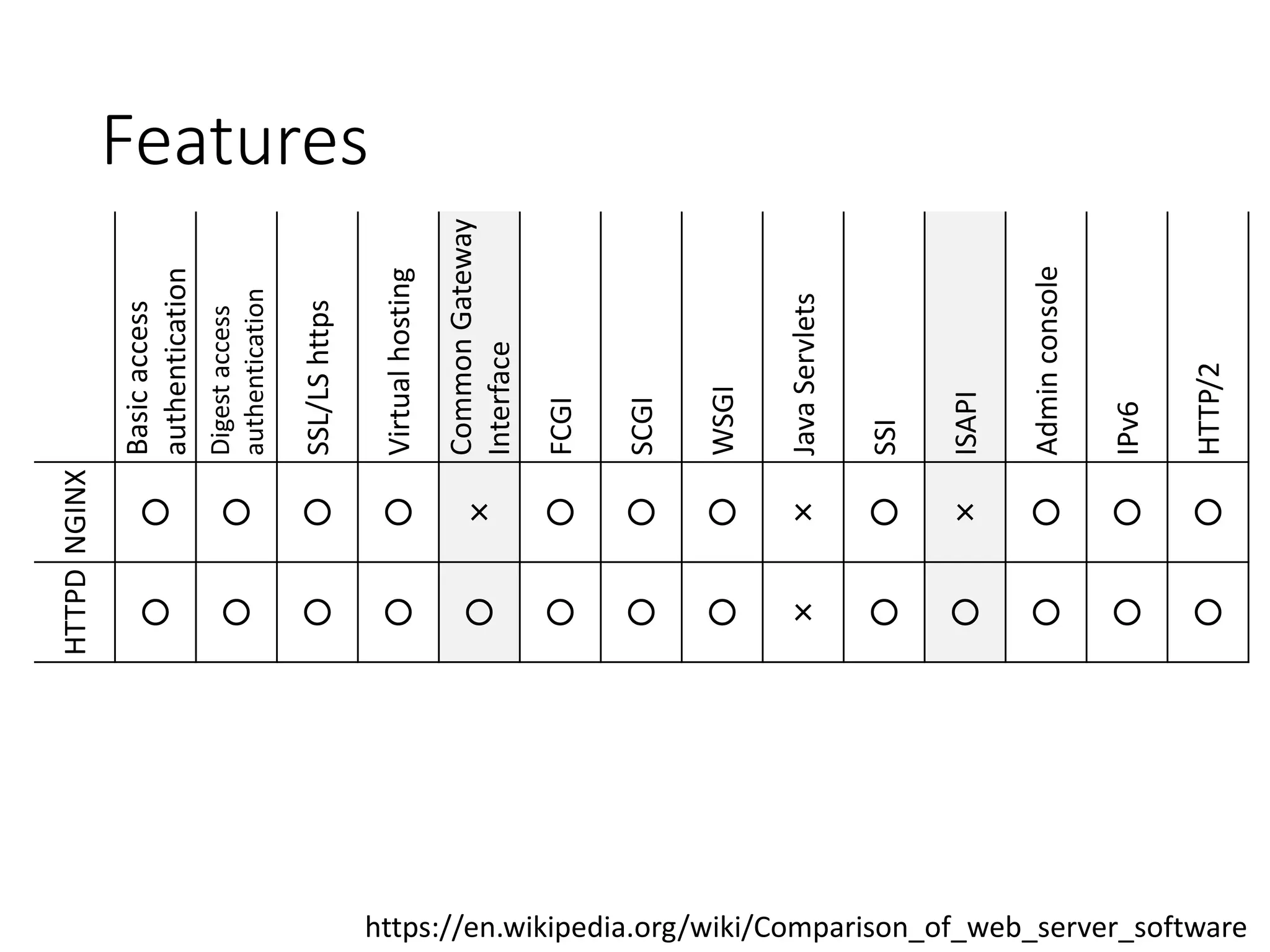 Features

| | Basic access authentication | Digest access authentication | SSL/LS https | Virtual hosting | Common Gateway Interface | FCGI | SCGI | WSGI | Java Servlets | SSI | ISAPI | Admin console | IPv6 | HTTP/2 |
|---|---|---|---|---|---|---|---|---|---|---|---|---|---|---|
| NGINX | ○ | ○ | ○ | ○ | × | ○ | ○ | ○ | × | ○ | × | ○ | ○ | ○ |
| HTTPD | ○ | ○ | ○ | ○ | ○ | ○ | ○ | ○ | × | ○ | ○ | ○ | ○ | ○ |

https://en.wikipedia.org/wiki/Comparison_of_web_server_software